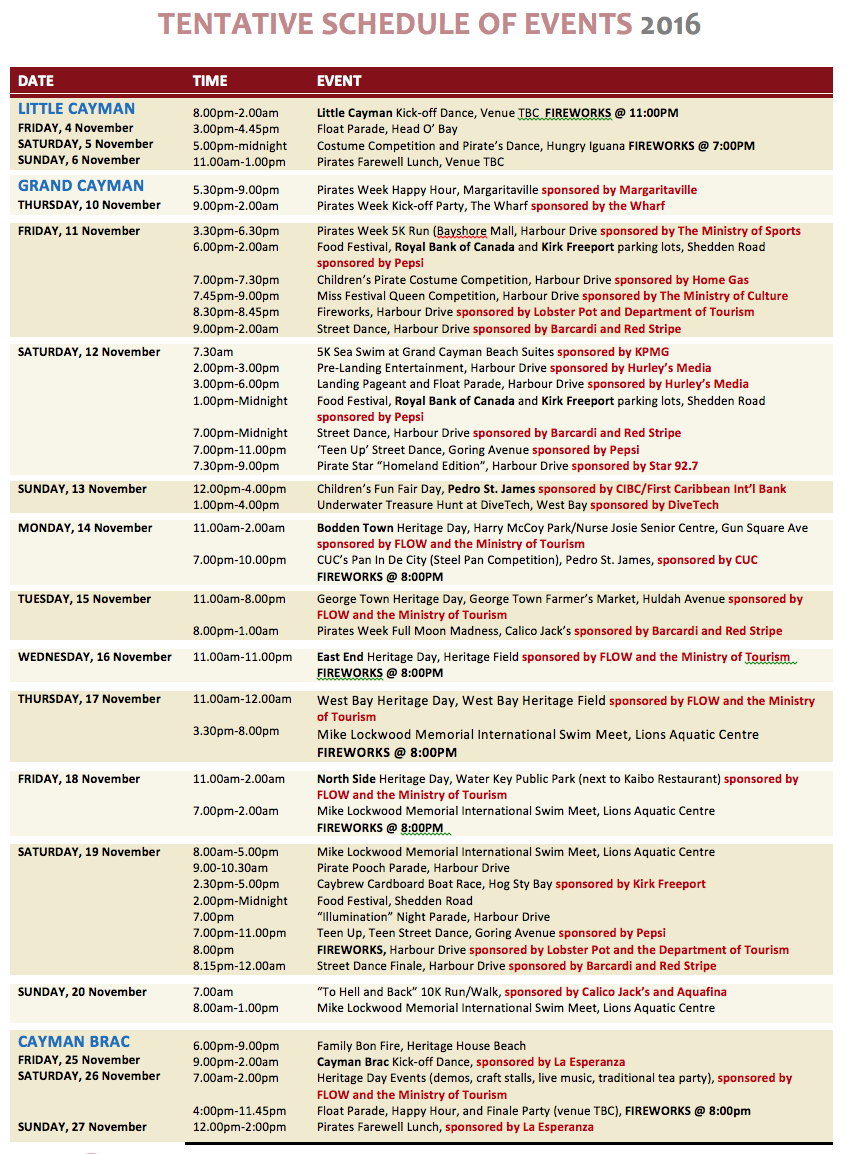 TENTATIVE SCHEDULE OF EVENTS 2016

| DATE | TIME | EVENT |
|---|---|---|
| LITTLE CAYMAN | 8.00pm-2.00am | Little Cayman Kick-off Dance, Venue TBC FIREWORKS @ 11:00PM |
| FRIDAY, 4 November | 3.00pm-4.45pm | Float Parade, Head O' Bay |
| SATURDAY, 5 November | 5.00pm-midnight | Costume Competition and Pirate's Dance, Hungry Iguana FIREWORKS @ 7:00PM |
| SUNDAY, 6 November | 11.00am-1.00pm | Pirates Farewell Lunch, Venue TBC |
| GRAND CAYMAN | 5.30pm-9.00pm | Pirates Week Happy Hour, Margaritaville sponsored by Margaritaville |
| THURSDAY, 10 November | 9.00pm-2.00am | Pirates Week Kick-off Party, The Wharf sponsored by the Wharf |
| FRIDAY, 11 November | 3.30pm-6.30pm | Pirates Week 5K Run (Bayshore Mall, Harbour Drive sponsored by The Ministry of Sports |
| | 6.00pm-2.00am | Food Festival, Royal Bank of Canada and Kirk Freeport parking lots, Shedden Road sponsored by Pepsi |
| | 7.00pm-7.30pm | Children's Pirate Costume Competition, Harbour Drive sponsored by Home Gas |
| | 7.45pm-9.00pm | Miss Festival Queen Competition, Harbour Drive sponsored by The Ministry of Culture |
| | 8.30pm-8.45pm | Fireworks, Harbour Drive sponsored by Lobster Pot and Department of Tourism |
| | 9.00pm-2.00am | Street Dance, Harbour Drive sponsored by Barcardi and Red Stripe |
| SATURDAY, 12 November | 7.30am | 5K Sea Swim at Grand Cayman Beach Suites sponsored by KPMG |
| | 2.00pm-3.00pm | Pre-Landing Entertainment, Harbour Drive sponsored by Hurley's Media |
| | 3.00pm-6.00pm | Landing Pageant and Float Parade, Harbour Drive sponsored by Hurley's Media |
| | 1.00pm-Midnight | Food Festival, Royal Bank of Canada and Kirk Freeport parking lots, Shedden Road sponsored by Pepsi |
| | 7.00pm-Midnight | Street Dance, Harbour Drive sponsored by Barcardi and Red Stripe |
| | 7.00pm-11.00pm | 'Teen Up' Street Dance, Goring Avenue sponsored by Pepsi |
| | 7.30pm-9.00pm | Pirate Star "Homeland Edition", Harbour Drive sponsored by Star 92.7 |
| SUNDAY, 13 November | 12.00pm-4.00pm | Children's Fun Fair Day, Pedro St. James sponsored by CIBC/First Caribbean Int'l Bank |
| | 1.00pm-4.00pm | Underwater Treasure Hunt at DiveTech, West Bay sponsored by DiveTech |
| MONDAY, 14 November | 11.00am-2.00am | Bodden Town Heritage Day, Harry McCoy Park/Nurse Josie Senior Centre, Gun Square Ave sponsored by FLOW and the Ministry of Tourism |
| | 7.00pm-10.00pm | CUC's Pan In De City (Steel Pan Competition), Pedro St. James, sponsored by CUC FIREWORKS @ 8:00PM |
| TUESDAY, 15 November | 11.00am-8.00pm | George Town Heritage Day, George Town Farmer's Market, Huldah Avenue sponsored by FLOW and the Ministry of Tourism |
| | 8.00pm-1.00am | Pirates Week Full Moon Madness, Calico Jack's sponsored by Barcardi and Red Stripe |
| WEDNESDAY, 16 November | 11.00am-11.00pm | East End Heritage Day, Heritage Field sponsored by FLOW and the Ministry of Tourism FIREWORKS @ 8:00PM |
| THURSDAY, 17 November | 11.00am-12.00am | West Bay Heritage Day, West Bay Heritage Field sponsored by FLOW and the Ministry of Tourism |
| | 3.30pm-8.00pm | Mike Lockwood Memorial International Swim Meet, Lions Aquatic Centre FIREWORKS @ 8:00PM |
| FRIDAY, 18 November | 11.00am-2.00am | North Side Heritage Day, Water Key Public Park (next to Kaibo Restaurant) sponsored by FLOW and the Ministry of Tourism |
| | 7.00pm-2.00am | Mike Lockwood Memorial International Swim Meet, Lions Aquatic Centre FIREWORKS @ 8:00PM |
| SATURDAY, 19 November | 8.00am-5.00pm | Mike Lockwood Memorial International Swim Meet, Lions Aquatic Centre |
| | 9.00-10.30am | Pirate Pooch Parade, Harbour Drive |
| | 2.30pm-5.00pm | Caybrew Cardboard Boat Race, Hog Sty Bay sponsored by Kirk Freeport |
| | 2.00pm-Midnight | Food Festival, Shedden Road |
| | 7.00pm | "Illumination" Night Parade, Harbour Drive |
| | 7.00pm-11.00pm | Teen Up, Teen Street Dance, Goring Avenue sponsored by Pepsi |
| | 8.00pm | FIREWORKS, Harbour Drive sponsored by Lobster Pot and the Department of Tourism |
| | 8.15pm-12.00am | Street Dance Finale, Harbour Drive sponsored by Barcardi and Red Stripe |
| SUNDAY, 20 November | 7.00am | "To Hell and Back" 10K Run/Walk, sponsored by Calico Jack's and Aquafina |
| | 8.00am-1.00pm | Mike Lockwood Memorial International Swim Meet, Lions Aquatic Centre |
| CAYMAN BRAC | 6.00pm-9.00pm | Family Bon Fire, Heritage House Beach |
| FRIDAY, 25 November | 9.00pm-2.00am | Cayman Brac Kick-off Dance, sponsored by La Esperanza |
| SATURDAY, 26 November | 7.00am-2.00pm | Heritage Day Events (demos, craft stalls, live music, traditional tea party), sponsored by FLOW and the Ministry of Tourism |
| | 4:00pm-11.45pm | Float Parade, Happy Hour, and Finale Party (venue TBC), FIREWORKS @ 8:00pm |
| SUNDAY, 27 November | 12.00pm-2:00pm | Pirates Farewell Lunch, sponsored by La Esperanza |